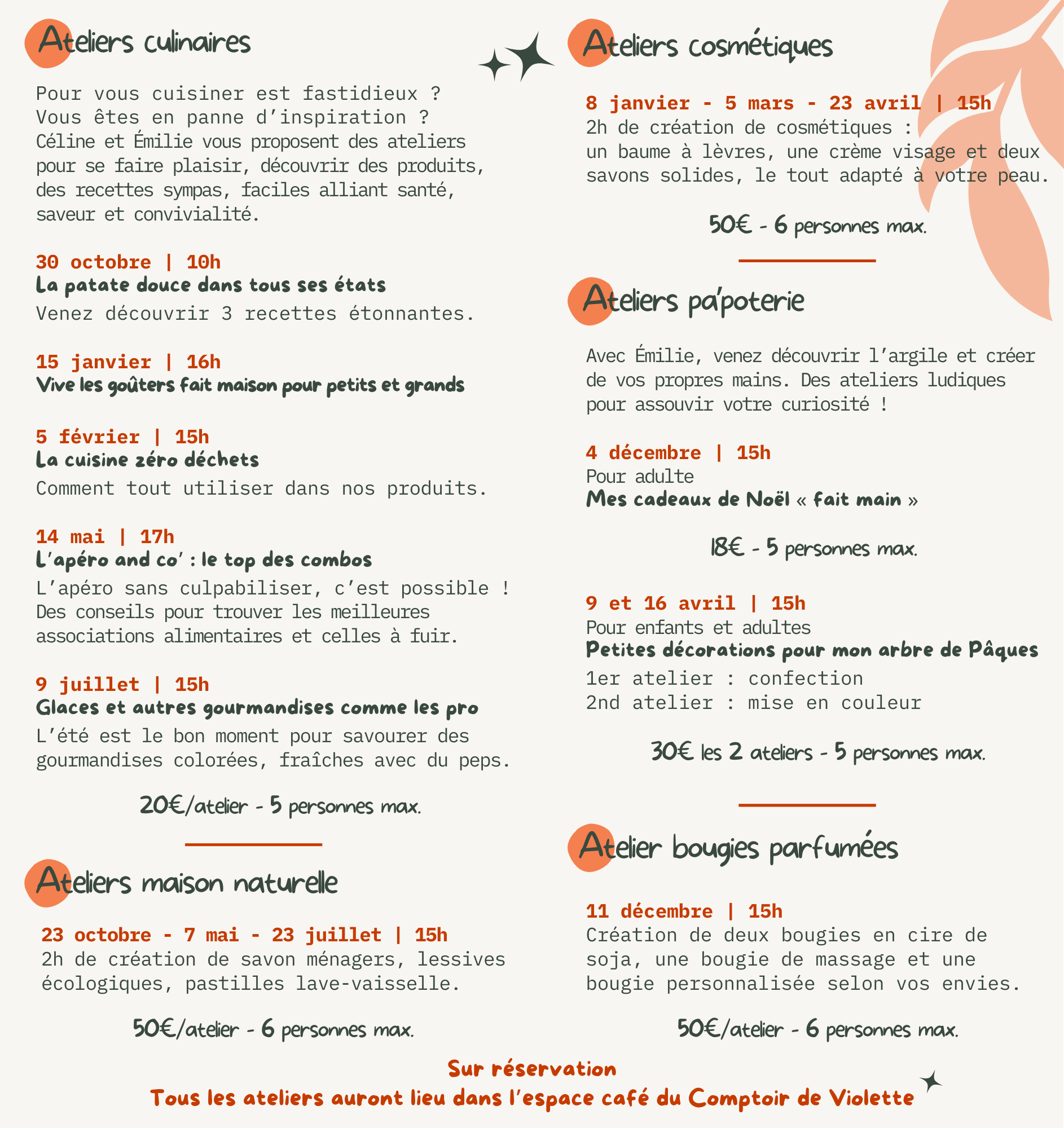 Ateliers culinaires

Pour vous cuisiner est fastidieux ? Vous êtes en panne d'inspiration ? Céline et Émilie vous proposent des ateliers pour se faire plaisir, découvrir des produits, des recettes sympas, faciles alliant santé, saveur et convivialité.

30 octobre | 10h
La patate douce dans tous ses états
Venez découvrir 3 recettes étonnantes.

15 janvier | 16h
Vive les goûters fait maison pour petits et grands

5 février | 15h
La cuisine zéro déchets
Comment tout utiliser dans nos produits.

14 mai | 17h
L'apéro and co' : le top des combos
L'apéro sans culpabiliser, c'est possible ! Des conseils pour trouver les meilleures associations alimentaires et celles à fuir.

9 juillet | 15h
Glaces et autres gourmandises comme les pro
L'été est le bon moment pour savourer des gourmandises colorées, fraîches avec du peps.

20€/atelier - 5 personnes max.

Ateliers maison naturelle

23 octobre - 7 mai - 23 juillet | 15h
2h de création de savon ménagers, lessives écologiques, pastilles lave-vaisselle.

50€/atelier - 6 personnes max.

Ateliers cosmétiques

8 janvier - 5 mars - 23 avril | 15h
2h de création de cosmétiques : un baume à lèvres, une crème visage et deux savons solides, le tout adapté à votre peau.

50€ - 6 personnes max.

Ateliers pa'poterie

Avec Émilie, venez découvrir l'argile et créer de vos propres mains. Des ateliers ludiques pour assouvir votre curiosité !

4 décembre | 15h
Pour adulte
Mes cadeaux de Noël « fait main »

18€ - 5 personnes max.

9 et 16 avril | 15h
Pour enfants et adultes
Petites décorations pour mon arbre de Pâques
1er atelier : confection
2nd atelier : mise en couleur

30€ les 2 ateliers - 5 personnes max.

Atelier bougies parfumées

11 décembre | 15h
Création de deux bougies en cire de soja, une bougie de massage et une bougie personnalisée selon vos envies.

50€/atelier - 6 personnes max.

Sur réservation
Tous les ateliers auront lieu dans l'espace café du Comptoir de Violette